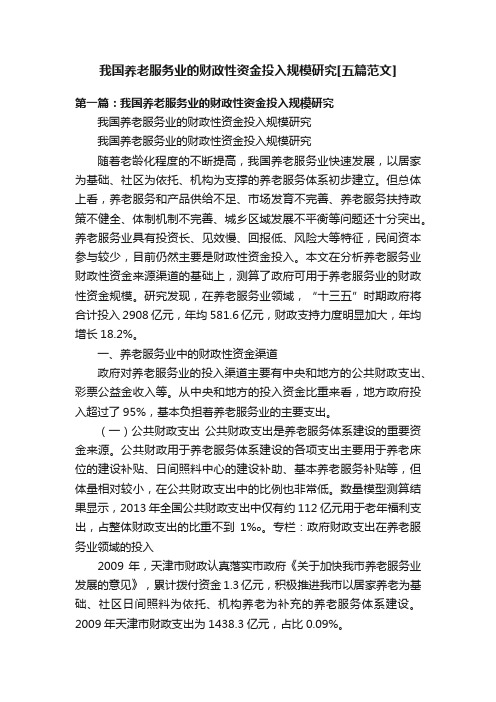 我国养老服务业的财政性资金投入规模研究[五篇范文]

第一篇：我国养老服务业的财政性资金投入规模研究

我国养老服务业的财政性资金投入规模研究

我国养老服务业的财政性资金投入规模研究

随着老龄化程度的不断提高，我国养老服务业快速发展，以居家为基础、社区为依托、机构为支撑的养老服务体系初步建立。但总体上看，养老服务和产品供给不足、市场发育不完善、养老服务扶持政策不健全、体制机制不完善、城乡区域发展不平衡等问题还十分突出。养老服务业具有投资长、见效慢、回报低、风险大等特征，民间资本参与较少，目前仍然主要是财政性资金投入。本文在分析养老服务业财政性资金来源渠道的基础上，测算了政府可用于养老服务业的财政性资金规模。研究发现，在养老服务业领域，“十三五”时期政府将合计投入 2908 亿元，年均 581.6 亿元，财政支持力度明显加大，年均增长 18.2%。

一、养老服务业中的财政性资金渠道

政府对养老服务业的投入渠道主要有中央和地方的公共财政支出、彩票公益金收入等。从中央和地方的投入资金比重来看，地方政府投入超过了 95%，基本负担着养老服务业的主要支出。

（一）公共财政支出 公共财政支出是养老服务体系建设的重要资金来源。公共财政用于养老服务体系建设的各项支出主要用于养老床位的建设补贴、日间照料中心的建设补助、基本养老服务补贴等，但体量相对较小，在公共财政支出中的比例也非常低。数量模型测算结果显示，2013 年全国公共财政支出中仅有约 112 亿元用于老年福利支出，占整体财政支出的比重不到 1‰。专栏：政府财政支出在养老服务业领域的投入

2009 年，天津市财政认真落实市政府《关于加快我市养老服务业发展的意见》，累计拨付资金 1.3 亿元，积极推进我市以居家养老为基础、社区日间照料为依托、机构养老为补充的养老服务体系建设。2009 年天津市财政支出为 1438.3 亿元，占比 0.09%。